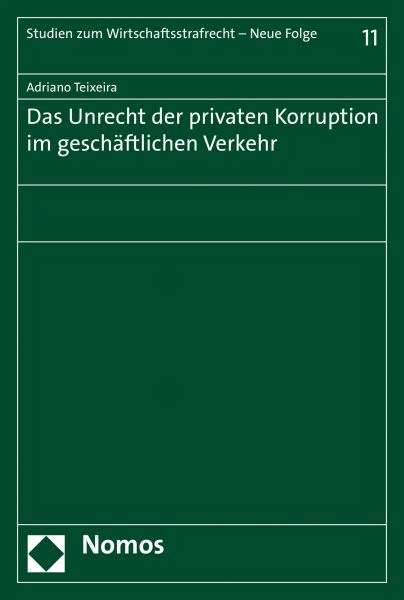 Studien zum Wirtschaftsstrafrecht – Neue Folge

11

Adriano Teixeira

Das Unrecht der privaten Korruption im geschäftlichen Verkehr

Nomos